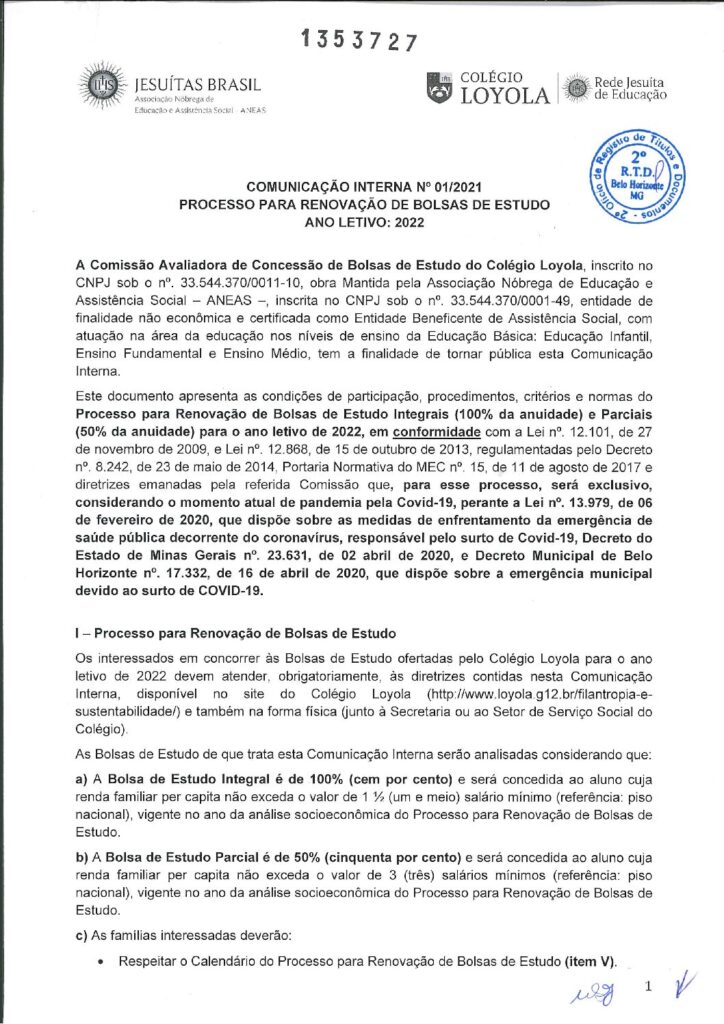 1353727

JESUÍTAS BRASIL
Associação Nóbrega de Educação e Assistência Social - ANEAS

COLÉGIO LOYOLA

Rede Jesuíta de Educação

2º Ofício de Registro de Títulos e Documentos
2º R.T.D. Belo Horizonte MG

COMUNICAÇÃO INTERNA Nº 01/2021
PROCESSO PARA RENOVAÇÃO DE BOLSAS DE ESTUDO
ANO LETIVO: 2022

A Comissão Avaliadora de Concessão de Bolsas de Estudo do Colégio Loyola, inscrito no CNPJ sob o nº. 33.544.370/0011-10, obra Mantida pela Associação Nóbrega de Educação e Assistência Social – ANEAS –, inscrita no CNPJ sob o nº. 33.544.370/0001-49, entidade de finalidade não econômica e certificada como Entidade Beneficente de Assistência Social, com atuação na área da educação nos níveis de ensino da Educação Básica: Educação Infantil, Ensino Fundamental e Ensino Médio, tem a finalidade de tornar pública esta Comunicação Interna.

Este documento apresenta as condições de participação, procedimentos, critérios e normas do Processo para Renovação de Bolsas de Estudo Integrais (100% da anuidade) e Parciais (50% da anuidade) para o ano letivo de 2022, em conformidade com a Lei nº. 12.101, de 27 de novembro de 2009, e Lei nº. 12.868, de 15 de outubro de 2013, regulamentadas pelo Decreto nº. 8.242, de 23 de maio de 2014, Portaria Normativa do MEC nº. 15, de 11 de agosto de 2017 e diretrizes emanadas pela referida Comissão que, para esse processo, será exclusivo, considerando o momento atual de pandemia pela Covid-19, perante a Lei nº. 13.979, de 06 de fevereiro de 2020, que dispõe sobre as medidas de enfrentamento da emergência de saúde pública decorrente do coronavírus, responsável pelo surto de Covid-19, Decreto do Estado de Minas Gerais nº. 23.631, de 02 abril de 2020, e Decreto Municipal de Belo Horizonte nº. 17.332, de 16 de abril de 2020, que dispõe sobre a emergência municipal devido ao surto de COVID-19.

I – Processo para Renovação de Bolsas de Estudo

Os interessados em concorrer às Bolsas de Estudo ofertadas pelo Colégio Loyola para o ano letivo de 2022 devem atender, obrigatoriamente, às diretrizes contidas nesta Comunicação Interna, disponível no site do Colégio Loyola (http://www.loyola.g12.br/filantropia-e-sustentabilidade/) e também na forma física (junto à Secretaria ou ao Setor de Serviço Social do Colégio).

As Bolsas de Estudo de que trata esta Comunicação Interna serão analisadas considerando que:

a) A Bolsa de Estudo Integral é de 100% (cem por cento) e será concedida ao aluno cuja renda familiar per capita não exceda o valor de 1 ½ (um e meio) salário mínimo (referência: piso nacional), vigente no ano da análise socioeconômica do Processo para Renovação de Bolsas de Estudo.

b) A Bolsa de Estudo Parcial é de 50% (cinquenta por cento) e será concedida ao aluno cuja renda familiar per capita não exceda o valor de 3 (três) salários mínimos (referência: piso nacional), vigente no ano da análise socioeconômica do Processo para Renovação de Bolsas de Estudo.

c) As famílias interessadas deverão:

• Respeitar o Calendário do Processo para Renovação de Bolsas de Estudo (item V).

1